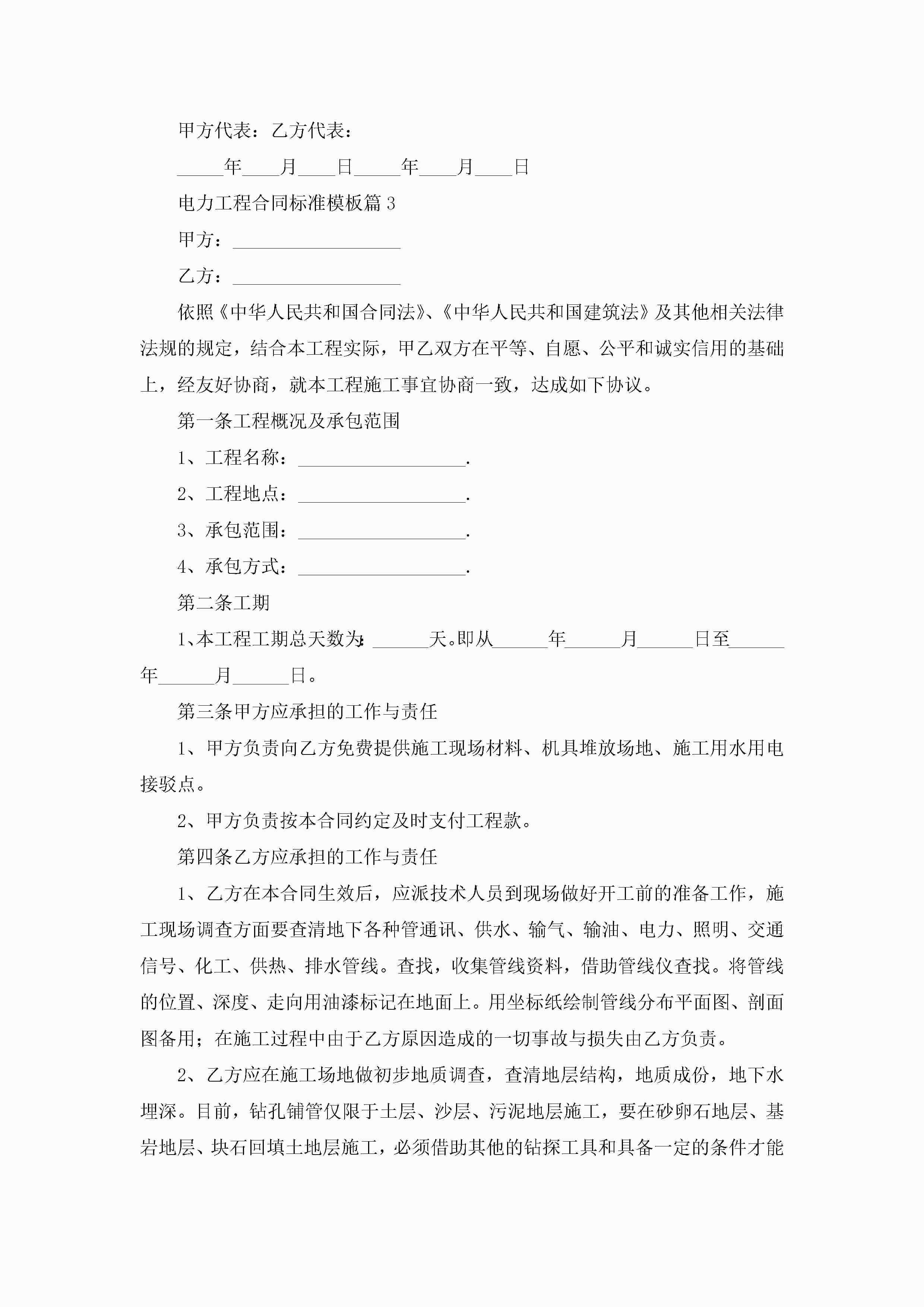 甲方代表：乙方代表：

_____年____月____日_____年____月____日

电力工程合同标准模板篇 3

甲方：__________________

乙方：__________________

依照《中华人民共和国合同法》、《中华人民共和国建筑法》及其他相关法律法规的规定，结合本工程实际，甲乙双方在平等、自愿、公平和诚实信用的基础上，经友好协商，就本工程施工事宜协商一致，达成如下协议。

第一条工程概况及承包范围

1、工程名称：__________________.

2、工程地点：__________________.

3、承包范围：__________________.

4、承包方式：__________________.

第二条工期

1、本工程工期总天数为：______天。即从______年______月______日至______年______月______日。

第三条甲方应承担的工作与责任

1、甲方负责向乙方免费提供施工现场材料、机具堆放场地、施工用水用电接驳点。

2、甲方负责按本合同约定及时支付工程款。

第四条乙方应承担的工作与责任

1、乙方在本合同生效后，应派技术人员到现场做好开工前的准备工作，施工现场调查方面要查清地下各种管通讯、供水、输气、输油、电力、照明、交通信号、化工、供热、排水管线。查找，收集管线资料，借助管线仪查找。将管线的位置、深度、走向用油漆标记在地面上。用坐标纸绘制管线分布平面图、剖面图备用；在施工过程中由于乙方原因造成的一切事故与损失由乙方负责。

2、乙方应在施工场地做初步地质调查，查清地层结构，地质成份，地下水埋深。目前，钻孔铺管仅限于土层、沙层、污泥地层施工，要在砂卵石地层、基岩地层、块石回填土地层施工，必须借助其他的钻探工具和具备一定的条件才能